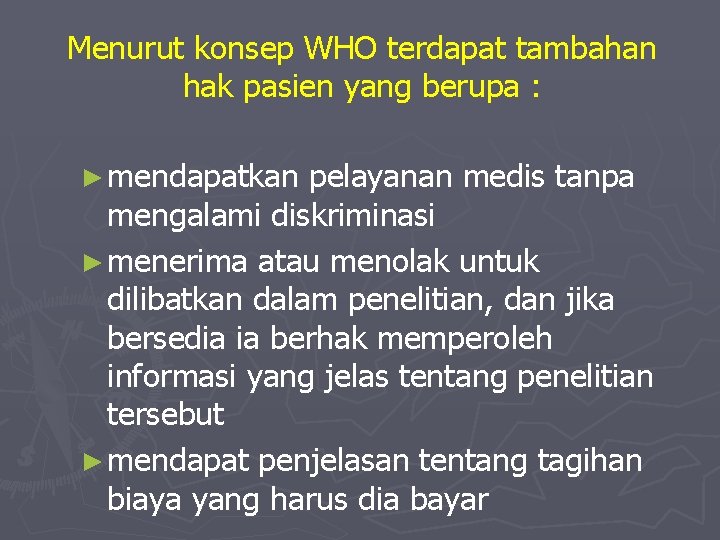 Menurut konsep WHO terdapat tambahan hak pasien yang berupa :

► mendapatkan pelayanan medis tanpa mengalami diskriminasi
► menerima atau menolak untuk dilibatkan dalam penelitian, dan jika bersedia ia berhak memperoleh informasi yang jelas tentang penelitian tersebut
► mendapat penjelasan tentang tagihan biaya yang harus dia bayar